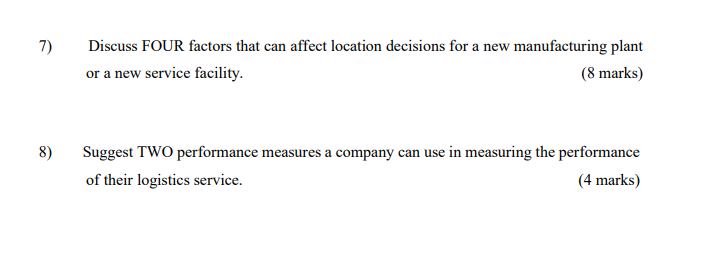 7) Discuss FOUR factors that can affect location decisions for a new manufacturing plant or a new service facility. (8 marks)

8) Suggest TWO performance measures a company can use in measuring the performance of their logistics service. (4 marks)